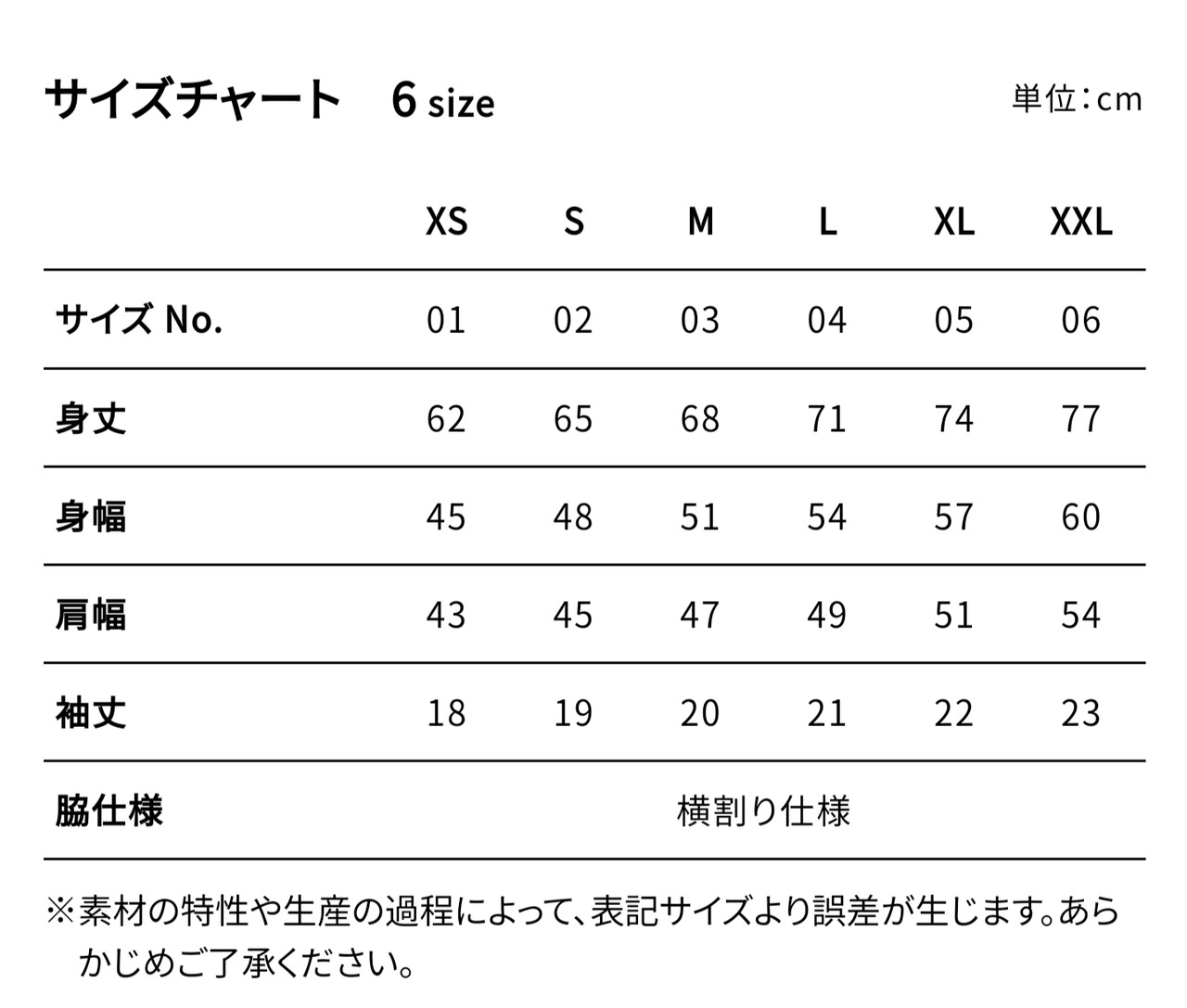 サイズチャート　6 size

単位：cm

| | XS | S | M | L | XL | XXL |
|---|---|---|---|---|---|---|
| サイズ No. | 01 | 02 | 03 | 04 | 05 | 06 |
| 身丈 | 62 | 65 | 68 | 71 | 74 | 77 |
| 身幅 | 45 | 48 | 51 | 54 | 57 | 60 |
| 肩幅 | 43 | 45 | 47 | 49 | 51 | 54 |
| 袖丈 | 18 | 19 | 20 | 21 | 22 | 23 |
| 脇仕様 | 横割り仕様 | | | | | |

※素材の特性や生産の過程によって、表記サイズより誤差が生じます。あらかじめご了承ください。